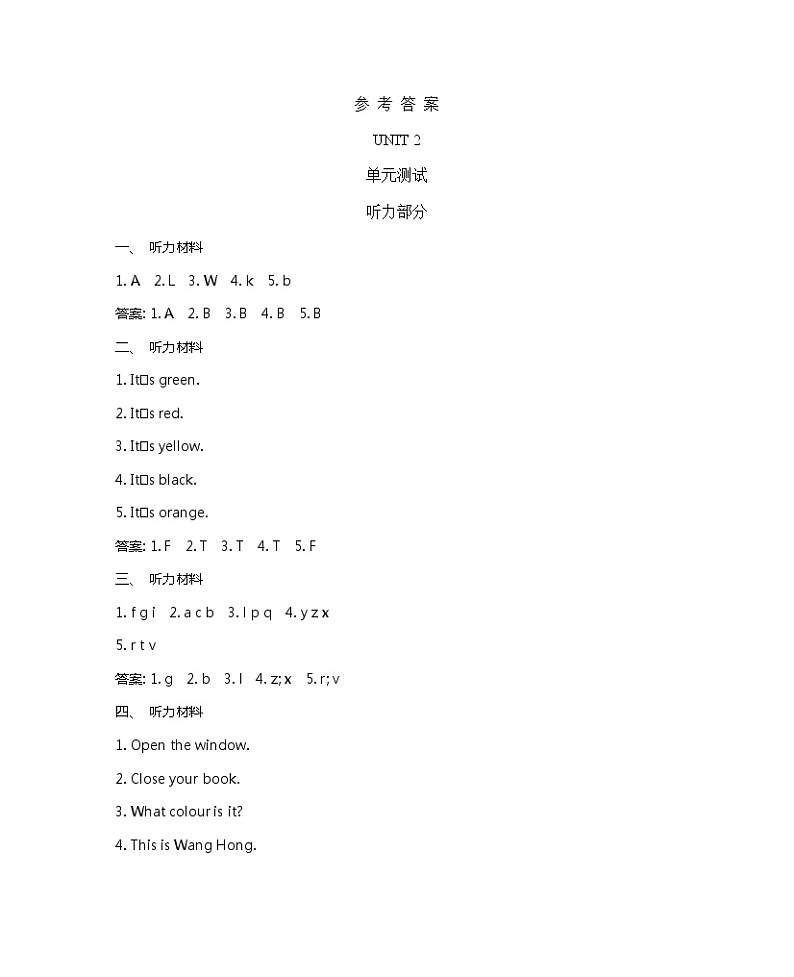 参 考 答 案

UNIT 2

单元测试

听力部分

一、 听力材料

1. A 2. L 3. W 4. k 5. b

答案: 1. A 2. B 3. B 4. B 5. B

二、 听力材料

1. It□s green.

2. It□s red.

3. It□s yellow.

4. It□s black.

5. It□s orange.

答案: 1. F 2. T 3. T 4. T 5. F

三、 听力材料

1. f g i 2. a c b 3. l p q 4. y z x

5. r t v

答案: 1. g 2. b 3. l 4. z; x 5. r; v

四、 听力材料

1. Open the window.

2. Close your book.

3. What colour is it?

4. This is Wang Hong.